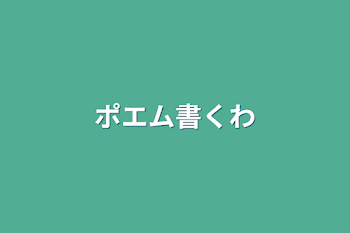 ポエム書くわ